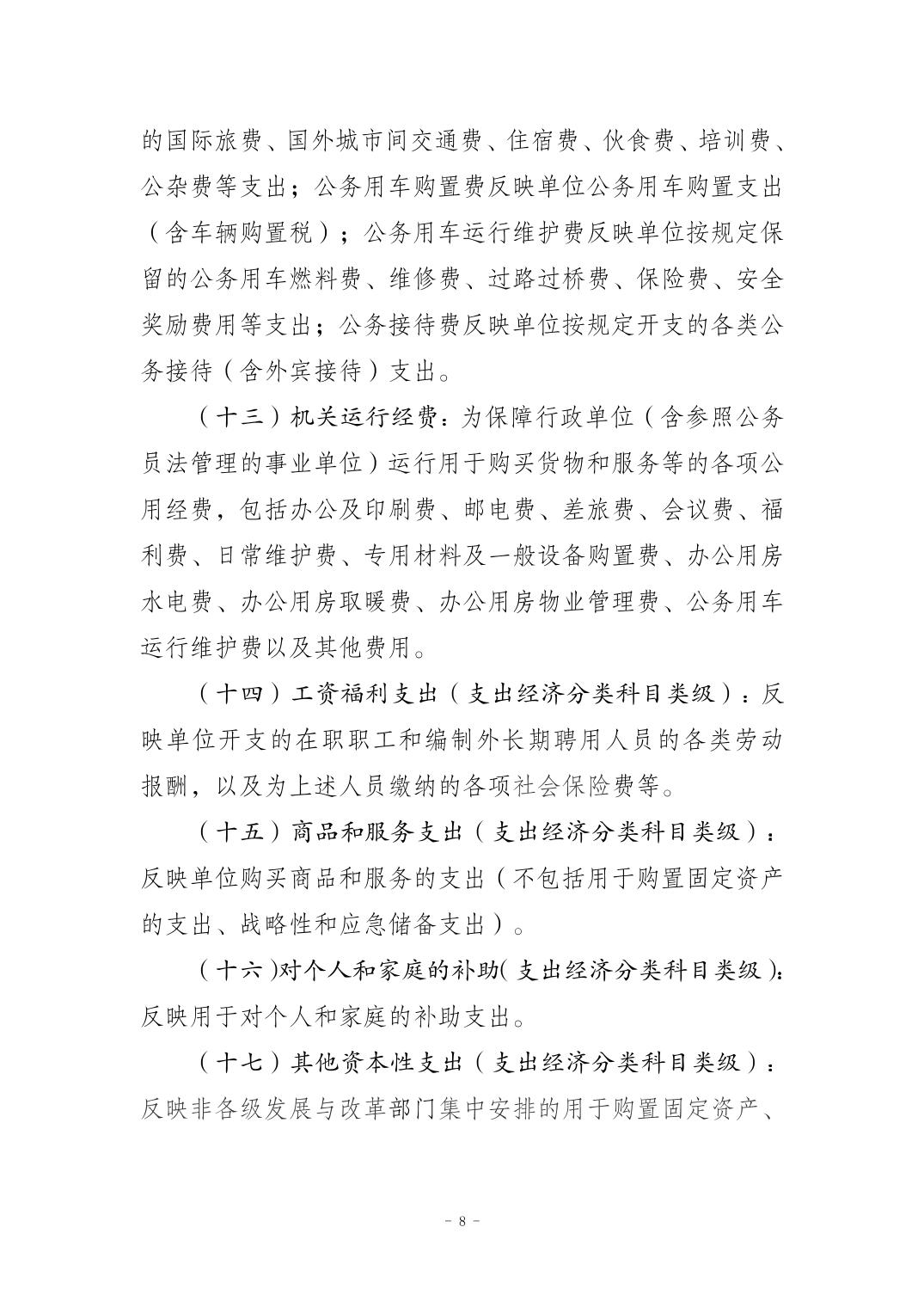 的国际旅费、国外城市间交通费、住宿费、伙食费、培训费、公杂费等支出；公务用车购置费反映单位公务用车购置支出（含车辆购置税）；公务用车运行维护费反映单位按规定保留的公务用车燃料费、维修费、过路过桥费、保险费、安全奖励费用等支出；公务接待费反映单位按规定开支的各类公务接待（含外宾接待）支出。

（十三）机关运行经费：为保障行政单位（含参照公务员法管理的事业单位）运行用于购买货物和服务等的各项公用经费，包括办公及印刷费、邮电费、差旅费、会议费、福利费、日常维护费、专用材料及一般设备购置费、办公用房水电费、办公用房取暖费、办公用房物业管理费、公务用车运行维护费以及其他费用。

（十四）工资福利支出（支出经济分类科目类级）：反映单位开支的在职职工和编制外长期聘用人员的各类劳动报酬，以及为上述人员缴纳的各项社会保险费等。

（十五）商品和服务支出（支出经济分类科目类级）：反映单位购买商品和服务的支出（不包括用于购置固定资产的支出、战略性和应急储备支出）。

（十六）对个人和家庭的补助（支出经济分类科目类级）：反映用于对个人和家庭的补助支出。

（十七）其他资本性支出（支出经济分类科目类级）：反映非各级发展与改革部门集中安排的用于购置固定资产、

－ 8 －